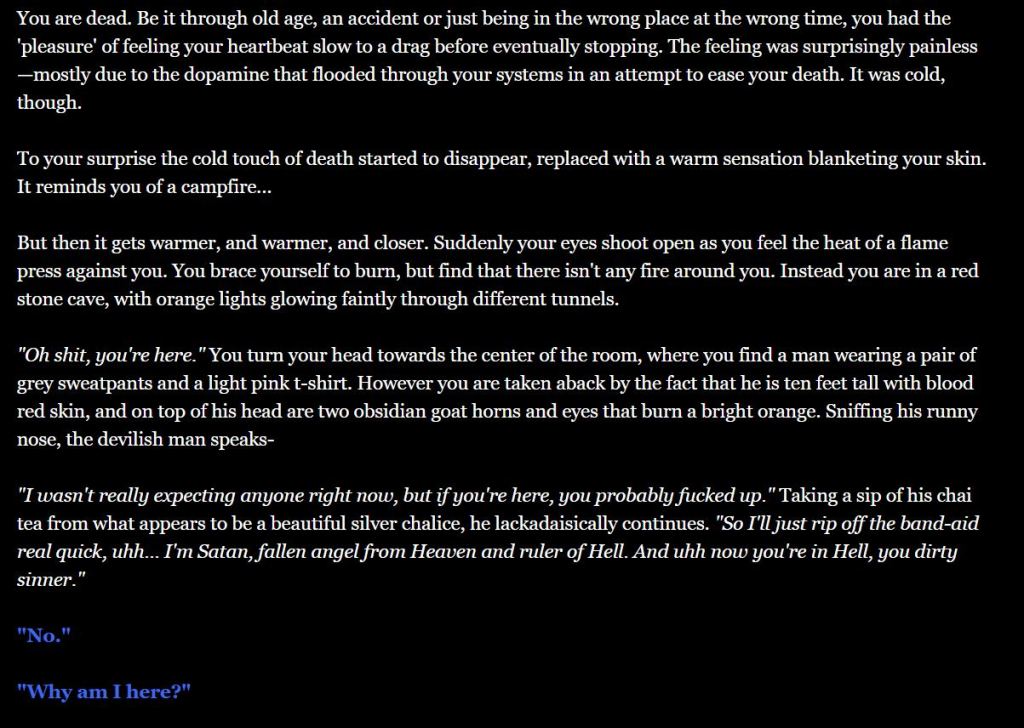 You are dead. Be it through old age, an accident or just being in the wrong place at the wrong time, you had the 'pleasure' of feeling your heartbeat slow to a drag before eventually stopping. The feeling was surprisingly painless—mostly due to the dopamine that flooded through your systems in an attempt to ease your death. It was cold, though.

To your surprise the cold touch of death started to disappear, replaced with a warm sensation blanketing your skin. It reminds you of a campfire...

But then it gets warmer, and warmer, and closer. Suddenly your eyes shoot open as you feel the heat of a flame press against you. You brace yourself to burn, but find that there isn't any fire around you. Instead you are in a red stone cave, with orange lights glowing faintly through different tunnels.

"Oh shit, you're here." You turn your head towards the center of the room, where you find a man wearing a pair of grey sweatpants and a light pink t-shirt. However you are taken aback by the fact that he is ten feet tall with blood red skin, and on top of his head are two obsidian goat horns and eyes that burn a bright orange. Sniffing his runny nose, the devilish man speaks-

"I wasn't really expecting anyone right now, but if you're here, you probably fucked up." Taking a sip of his chai tea from what appears to be a beautiful silver chalice, he lackadaisically continues. "So I'll just rip off the band-aid real quick, uhh... I'm Satan, fallen angel from Heaven and ruler of Hell. And uhh now you're in Hell, you dirty sinner."

"No."

"Why am I here?"